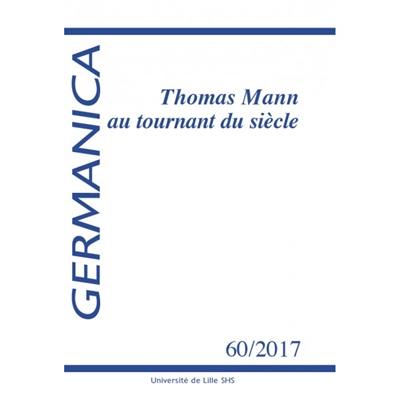 GERMANICA

Thomas Mann
au tournant du siècle

60/2017

Université de Lille SHS